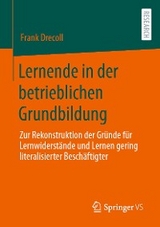 RESEARCH

Frank Drecoll

Lernende in der betrieblichen Grundbildung

Zur Rekonstruktion der Gründe für Lernwiderstände und Lernen gering literalisierter Beschäftigter

Springer VS